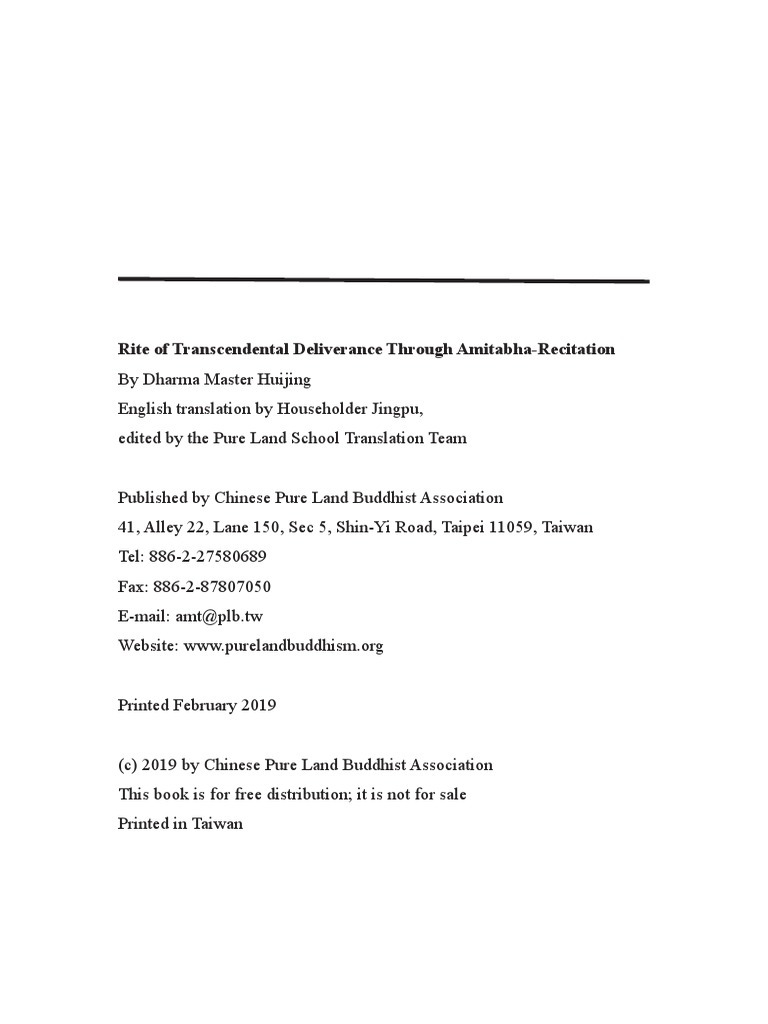 Rite of Transcendental Deliverance Through Amitabha-Recitation
By Dharma Master Huijing
English translation by Householder Jingpu,
edited by the Pure Land School Translation Team

Published by Chinese Pure Land Buddhist Association
41, Alley 22, Lane 150, Sec 5, Shin-Yi Road, Taipei 11059, Taiwan
Tel: 886-2-27580689
Fax: 886-2-87807050
E-mail: amt@plb.tw
Website: www.purelandbuddhism.org

Printed February 2019

(c) 2019 by Chinese Pure Land Buddhist Association
This book is for free distribution; it is not for sale
Printed in Taiwan